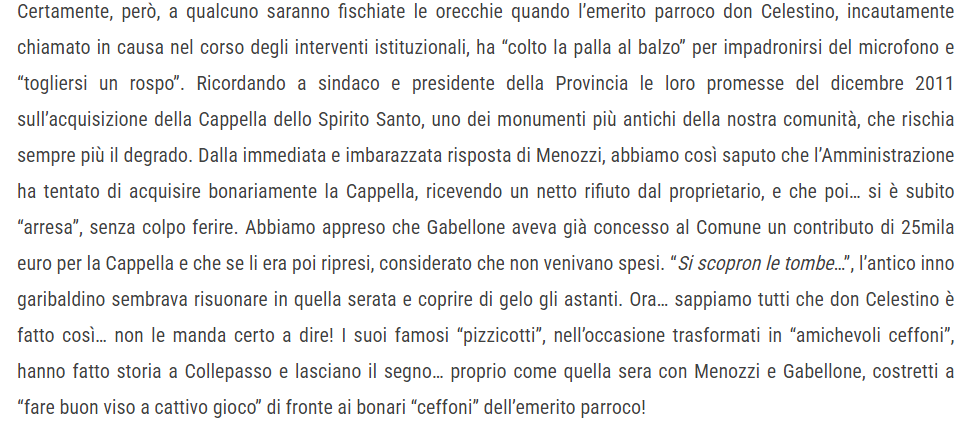 Certamente, però, a qualcuno saranno fischiate le orecchie quando l'emerito parroco don Celestino, incautamente chiamato in causa nel corso degli interventi istituzionali, ha "colto la palla al balzo" per impadronirsi del microfono e "togliersi un rospo". Ricordando a sindaco e presidente della Provincia le loro promesse del dicembre 2011 sull'acquisizione della Cappella dello Spirito Santo, uno dei monumenti più antichi della nostra comunità, che rischia sempre più il degrado. Dalla immediata e imbarazzata risposta di Menozzi, abbiamo così saputo che l'Amministrazione ha tentato di acquisire bonariamente la Cappella, ricevendo un netto rifiuto dal proprietario, e che poi… si è subito "arresa", senza colpo ferire. Abbiamo appreso che Gabellone aveva già concesso al Comune un contributo di 25mila euro per la Cappella e che se li era poi ripresi, considerato che non venivano spesi. "Si scopron le tombe…", l'antico inno garibaldino sembrava risuonare in quella serata e coprire di gelo gli astanti. Ora… sappiamo tutti che don Celestino è fatto così… non le manda certo a dire! I suoi famosi "pizzicotti", nell'occasione trasformati in "amichevoli ceffoni", hanno fatto storia a Collepasso e lasciano il segno… proprio come quella sera con Menozzi e Gabellone, costretti a "fare buon viso a cattivo gioco" di fronte ai bonari "ceffoni" dell'emerito parroco!